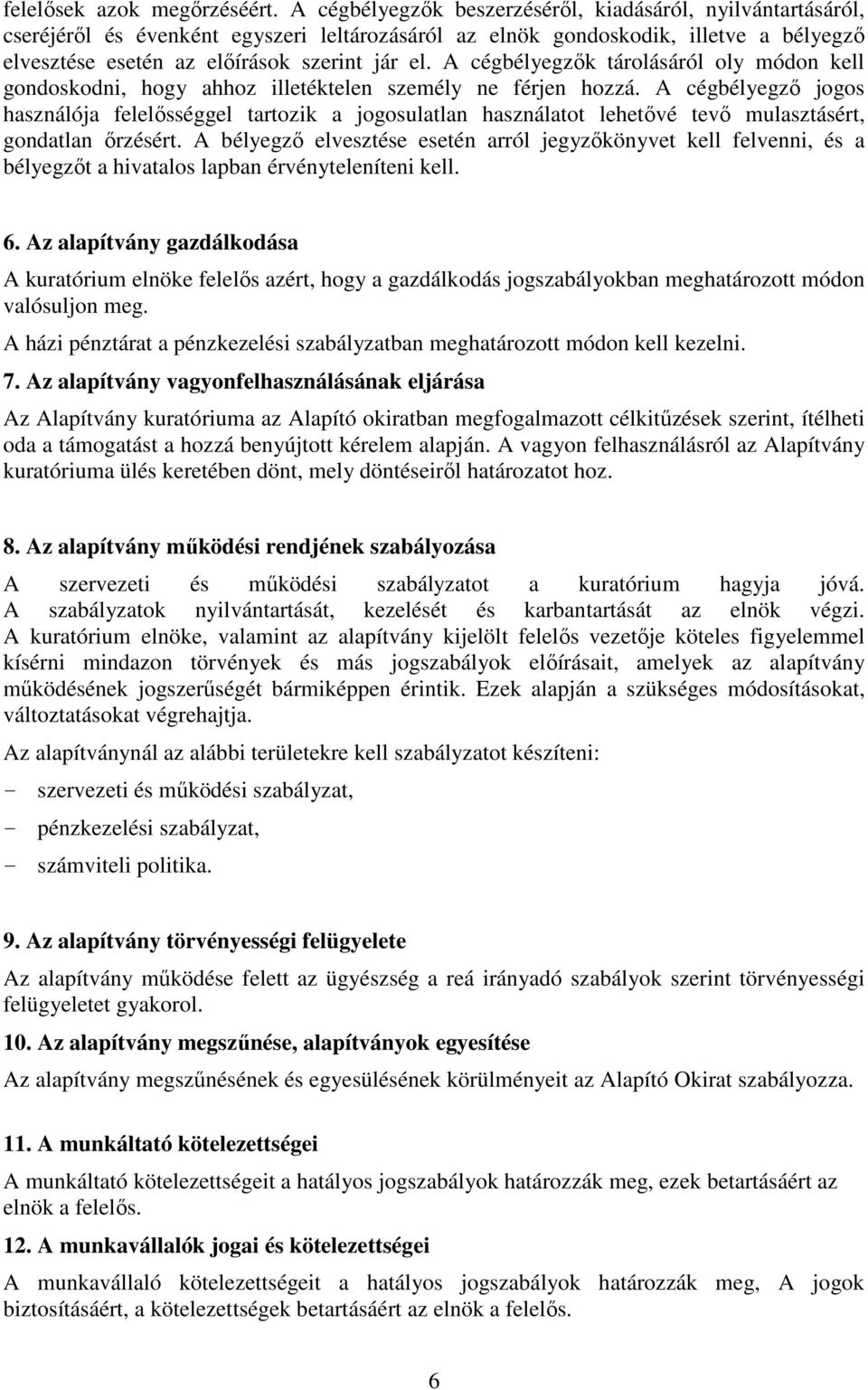 felelősek azok megőrzéséért. A cégbélyegzők beszerzéséről, kiadásáról, nyilvántartásáról, cseréjéről és évenként egyszeri leltározásáról az elnök gondoskodik, illetve a bélyegző elvesztése esetén az előírások szerint jár el. A cégbélyegzők tárolásáról oly módon kell gondoskodni, hogy ahhoz illetéktelen személy ne férjen hozzá. A cégbélyegző jogos használója felelősséggel tartozik a jogosulatlan használatot lehetővé tevő mulasztásért, gondatlan őrzésért. A bélyegző elvesztése esetén arról jegyzőkönyvet kell felvenni, és a bélyegzőt a hivatalos lapban érvényteleníteni kell.

6. Az alapítvány gazdálkodása

A kuratórium elnöke felelős azért, hogy a gazdálkodás jogszabályokban meghatározott módon valósuljon meg.

A házi pénztárat a pénzkezelési szabályzatban meghatározott módon kell kezelni.

7. Az alapítvány vagyonfelhasználásának eljárása

Az Alapítvány kuratóriuma az Alapító okiratban megfogalmazott célkitűzések szerint, ítélheti oda a támogatást a hozzá benyújtott kérelem alapján. A vagyon felhasználásról az Alapítvány kuratóriuma ülés keretében dönt, mely döntéseiről határozatot hoz.

8. Az alapítvány működési rendjének szabályozása

A szervezeti és működési szabályzatot a kuratórium hagyja jóvá. A szabályzatok nyilvántartását, kezelését és karbantartását az elnök végzi. A kuratórium elnöke, valamint az alapítvány kijelölt felelős vezetője köteles figyelemmel kísérni mindazon törvények és más jogszabályok előírásait, amelyek az alapítvány működésének jogszerűségét bármiképpen érintik. Ezek alapján a szükséges módosításokat, változtatásokat végrehajtja.

Az alapítványnál az alábbi területekre kell szabályzatot készíteni:

- szervezeti és működési szabályzat,
- pénzkezelési szabályzat,
- számviteli politika.

9. Az alapítvány törvényességi felügyelete

Az alapítvány működése felett az ügyészség a reá irányadó szabályok szerint törvényességi felügyeletet gyakorol.

10. Az alapítvány megszűnése, alapítványok egyesítése

Az alapítvány megszűnésének és egyesülésének körülményeit az Alapító Okirat szabályozza.

11. A munkáltató kötelezettségei

A munkáltató kötelezettségeit a hatályos jogszabályok határozzák meg, ezek betartásáért az elnök a felelős.

12. A munkavállalók jogai és kötelezettségei

A munkavállaló kötelezettségeit a hatályos jogszabályok határozzák meg, A jogok biztosításáért, a kötelezettségek betartásáért az elnök a felelős.

6